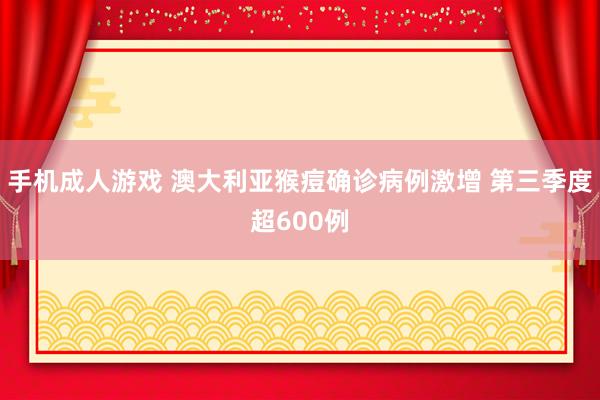 手机成人游戏 澳大利亚猴痘确诊病例激增 第三季度超600例